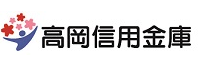 高岡信用金庫